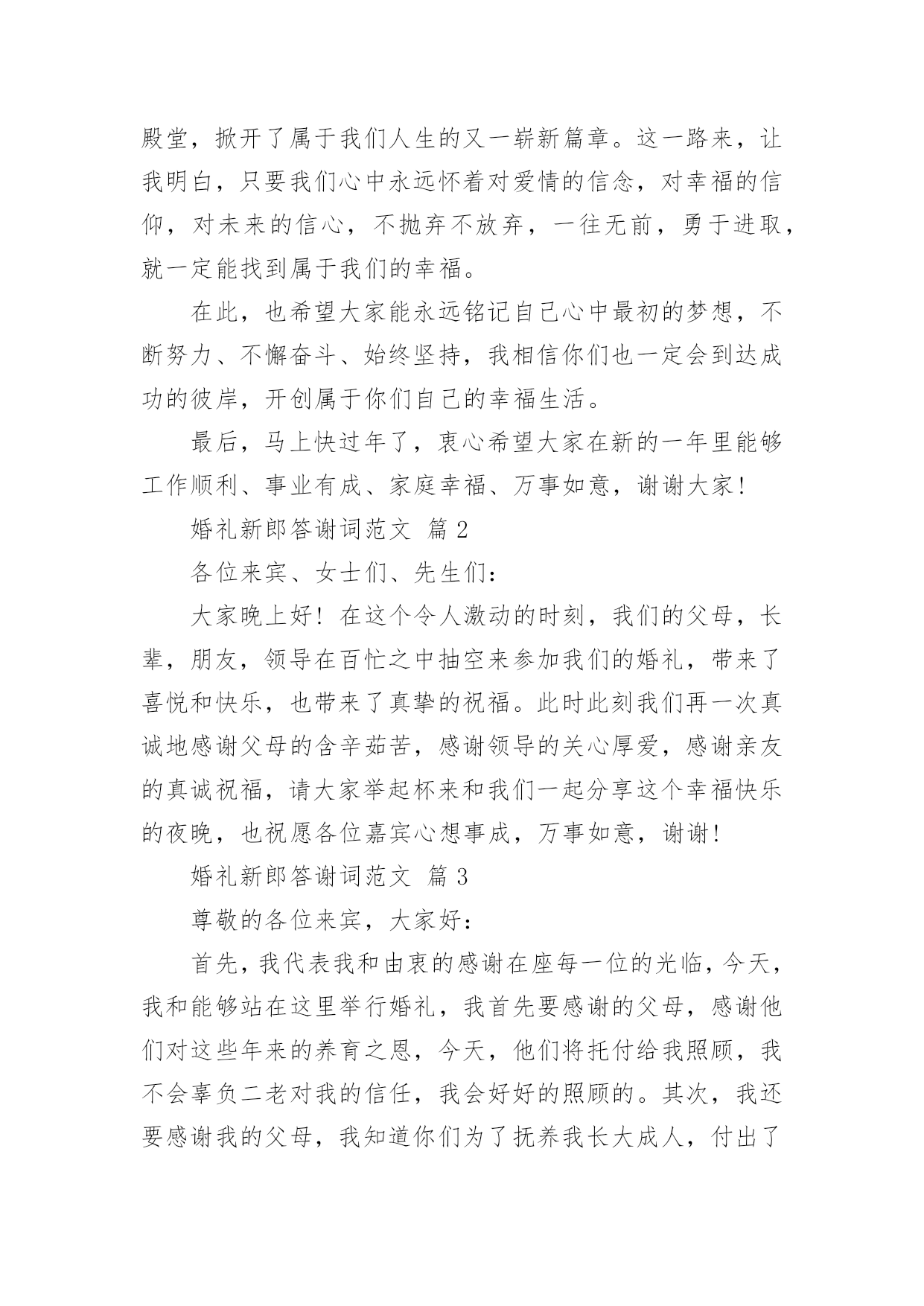 殿堂，掀开了属于我们人生的又一崭新篇章。这一路来，让我明白，只要我们心中永远怀着对爱情的信念，对幸福的信仰，对未来的信心，不抛弃不放弃，一往无前，勇于进取，就一定能找到属于我们的幸福。

在此，也希望大家能永远铭记自己心中最初的梦想，不断努力、不懈奋斗、始终坚持，我相信你们也一定会到达成功的彼岸，开创属于你们自己的幸福生活。

最后，马上快过年了，衷心希望大家在新的一年里能够工作顺利、事业有成、家庭幸福、万事如意，谢谢大家！

婚礼新郎答谢词范文 篇 2

各位来宾、女士们、先生们：

大家晚上好！在这个令人激动的时刻，我们的父母，长辈，朋友，领导在百忙之中抽空来参加我们的婚礼，带来了喜悦和快乐，也带来了真挚的祝福。此时此刻我们再一次真诚地感谢父母的含辛茹苦，感谢领导的关心厚爱，感谢亲友的真诚祝福，请大家举起杯来和我们一起分享这个幸福快乐的夜晚，也祝愿各位嘉宾心想事成，万事如意，谢谢！

婚礼新郎答谢词范文 篇 3

尊敬的各位来宾，大家好：

首先，我代表我和由衷的感谢在座每一位的光临，今天，我和能够站在这里举行婚礼，我首先要感谢的父母，感谢他们对这些年来的养育之恩，今天，他们将托付给我照顾，我不会辜负二老对我的信任，我会好好的照顾的。其次，我还要感谢我的父母，我知道你们为了抚养我长大成人，付出了